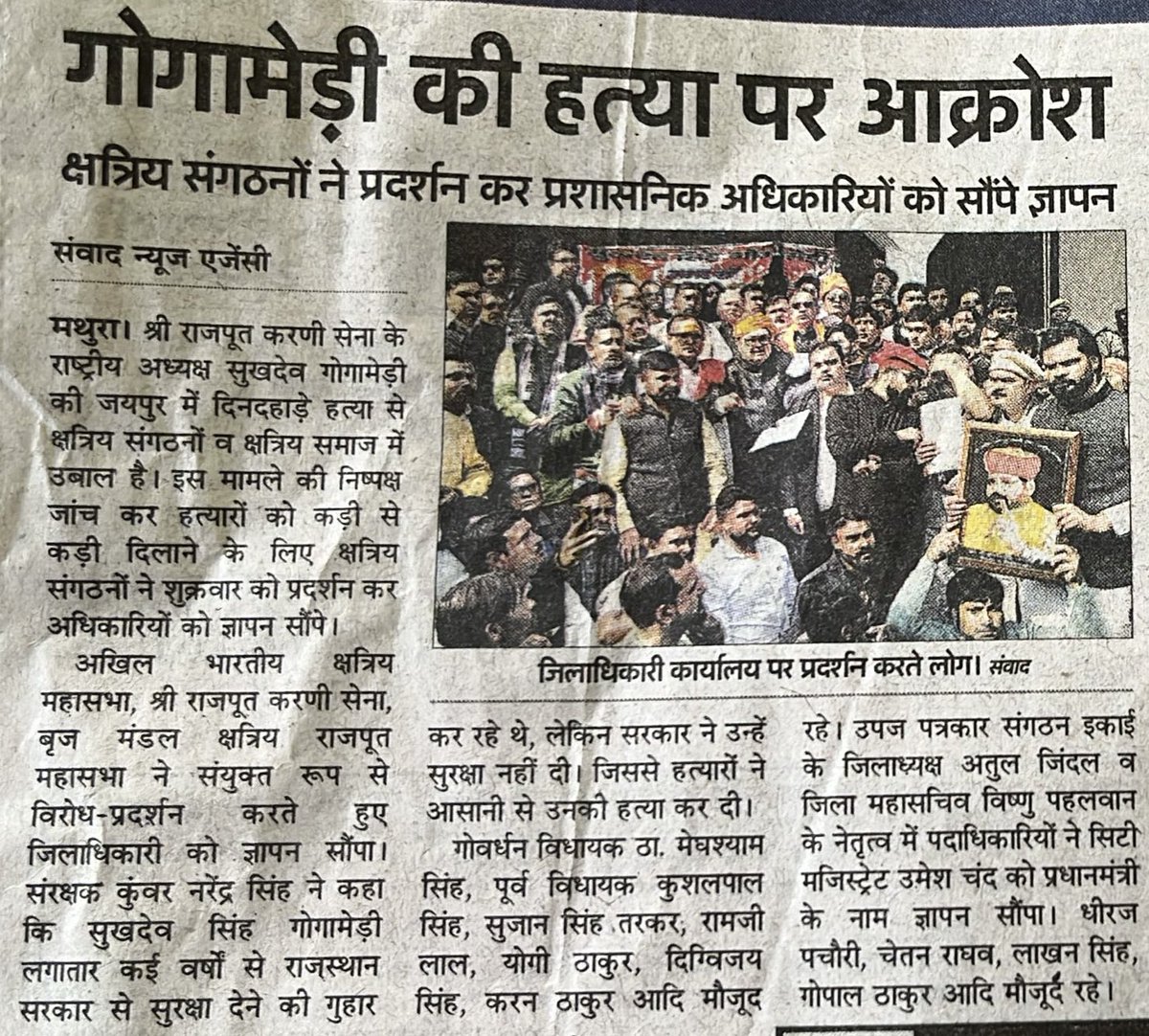 गोगामेड़ी की हत्या पर आक्रोश

क्षत्रिय संगठनों ने प्रदर्शन कर प्रशासनिक अधिकारियों को सौंपे ज्ञापन

संवाद न्यूज एजेंसी

मथुरा। श्री राजपूत करणी सेना के राष्ट्रीय अध्यक्ष सुखदेव गोगामेड़ी की जयपुर में दिनदहाड़े हत्या से क्षत्रिय संगठनों व क्षत्रिय समाज में उबाल है। इस मामले की निष्पक्ष जांच कर हत्यारों को कड़ी से कड़ी दिलाने के लिए क्षत्रिय संगठनों ने शुक्रवार को प्रदर्शन कर अधिकारियों को ज्ञापन सौंपे।

अखिल भारतीय क्षत्रिय महासभा, श्री राजपूत करणी सेना, बृज मंडल क्षत्रिय राजपूत महासभा ने संयुक्त रूप से विरोध-प्रदर्शन करते हुए जिलाधिकारी को ज्ञापन सौंपा। संरक्षक कुंवर नरेंद्र सिंह ने कहा कि सुखदेव सिंह गोगामेड़ी लगातार कई वर्षों से राजस्थान सरकार से सुरक्षा देने की गुहार कर रहे थे, लेकिन सरकार ने उन्हें सुरक्षा नहीं दी। जिससे हत्यारों ने आसानी से उनकी हत्या कर दी।

गोवर्धन विधायक ठा. मेघश्याम सिंह, पूर्व विधायक कुशलपाल सिंह, सुजान सिंह तरकर, रामजी लाल, योगी ठाकुर, दिग्विजय सिंह, करन ठाकुर आदि मौजूद रहे। उपज पत्रकार संगठन इकाई के जिलाध्यक्ष अतुल जिंदल व जिला महासचिव विष्णु पहलवान के नेतृत्व में पदाधिकारियों ने सिटी मजिस्ट्रेट उमेश चंद को प्रधानमंत्री के नाम ज्ञापन सौंपा। धीरज पचौरी, चेतन राघव, लाखन सिंह, गोपाल ठाकुर आदि मौजूद रहे।

जिलाधिकारी कार्यालय पर प्रदर्शन करते लोग। संवाद